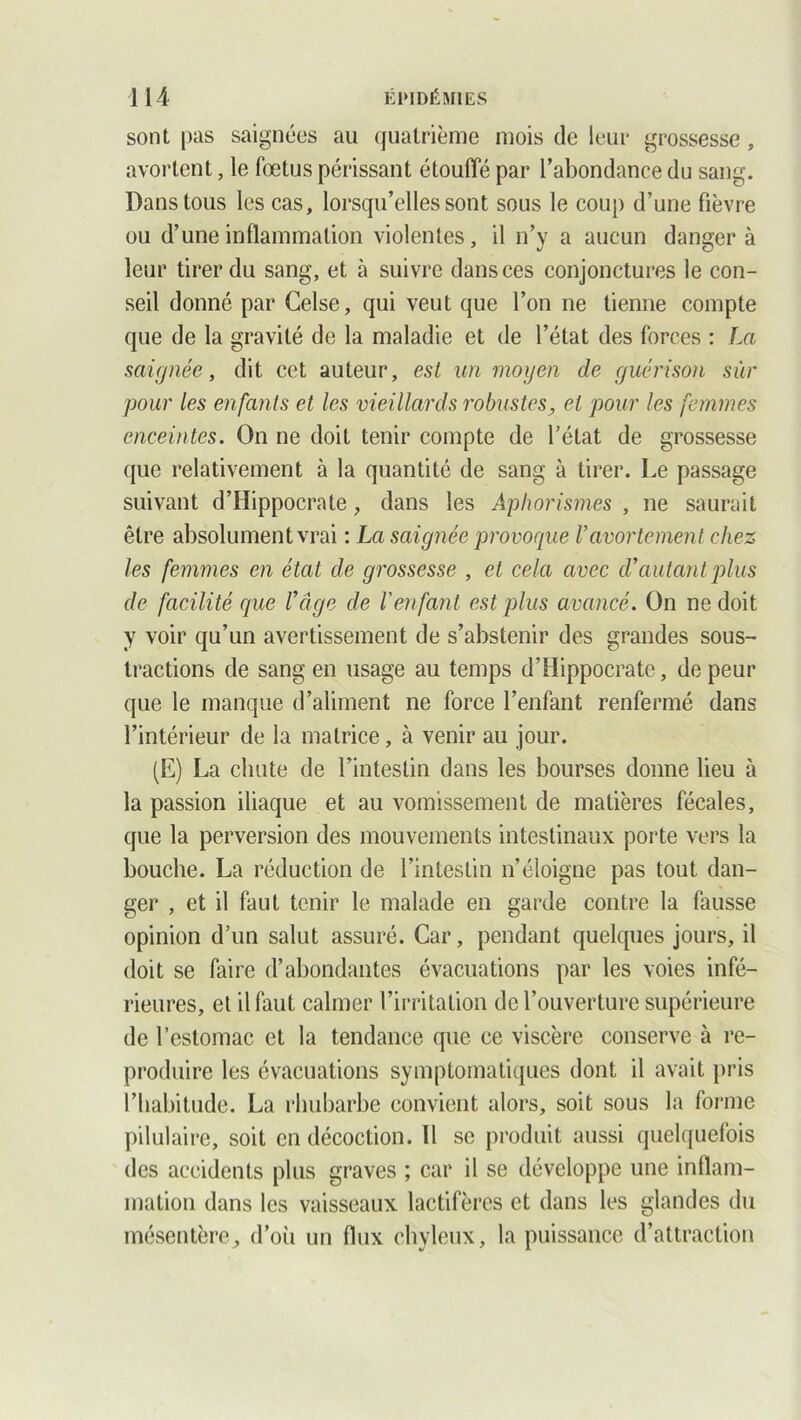 114 ÉPIDÉMIES

sont pas saignées au quatrième mois de leur grossesse, avortent, le fœtus périssant étouffé par l'abondance du sang. Dans tous les cas, lorsqu'elles sont sous le coup d'une fièvre ou d'une inflammation violentes, il n'y a aucun danger à leur tirer du sang, et à suivre dans ces conjonctures le conseil donné par Celse, qui veut que l'on ne tienne compte que de la gravité de la maladie et de l'état des forces : La saignée, dit cet auteur, est un moyen de guérison sûr pour les enfants et les vieillards robustes, et pour les femmes enceintes. On ne doit tenir compte de l'état de grossesse que relativement à la quantité de sang à tirer. Le passage suivant d'Hippocrate, dans les Aphorismes , ne saurait être absolument vrai : La saignée provoque l'avortement chez les femmes en état de grossesse , et cela avec d'autant plus de facilité que l'âge de l'enfant est plus avancé. On ne doit y voir qu'un avertissement de s'abstenir des grandes soustractions de sang en usage au temps d'Hippocrate, de peur que le manque d'aliment ne force l'enfant renfermé dans l'intérieur de la matrice, à venir au jour.

(E) La chute de l'intestin dans les bourses donne lieu à la passion iliaque et au vomissement de matières fécales, que la perversion des mouvements intestinaux porte vers la bouche. La réduction de l'intestin n'éloigne pas tout danger , et il faut tenir le malade en garde contre la fausse opinion d'un salut assuré. Car, pendant quelques jours, il doit se faire d'abondantes évacuations par les voies inférieures, et il faut calmer l'irritation de l'ouverture supérieure de l'estomac et la tendance que ce viscère conserve à reproduire les évacuations symptomatiques dont il avait pris l'habitude. La rhubarbe convient alors, soit sous la forme pilulaire, soit en décoction. Il se produit aussi quelquefois des accidents plus graves ; car il se développe une inflammation dans les vaisseaux lactifères et dans les glandes du mésentère, d'où un flux chyleux, la puissance d'attraction